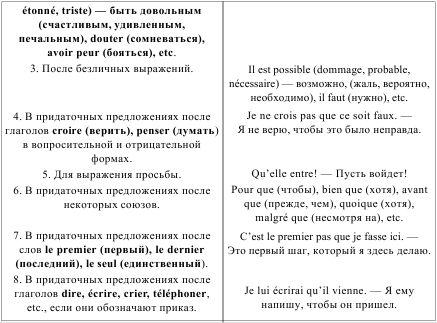 | | |
|---|---|
| étonné, triste) — быть довольным (счастливым, удивленным, печальным), douter (сомневаться), avoir peur (бояться), etc. | |
| 3. После безличных выражений. | Il est possible (dommage, probable, nécessaire) — возможно, (жаль, вероятно, необходимо), il faut (нужно), etc. |
| 4. В придаточных предложениях после глаголов croire (верить), penser (думать) в вопросительной и отрицательной формах. | Je ne crois pas que ce soit faux. — Я не верю, чтобы это было неправда. |
| 5. Для выражения просьбы. | Qu'elle entre! — Пусть войдет! |
| 6. В придаточных предложениях после некоторых союзов. | Pour que (чтобы), bien que (хотя), avant que (прежде, чем), quoique (хотя), malgré que (несмотря на), etc. |
| 7. В придаточных предложениях после слов le premier (первый), le dernier (последний), le seul (единственный). | C'est le premier pas que je fasse ici. — Это первый шаг, который я здесь делаю. |
| 8. В придаточных предложениях после глаголов dire, écrire, crier, téléphoner, etc., если они обозначают приказ. | Je lui écrirai qu'il vienne. — Я ему напишу, чтобы он пришел. |